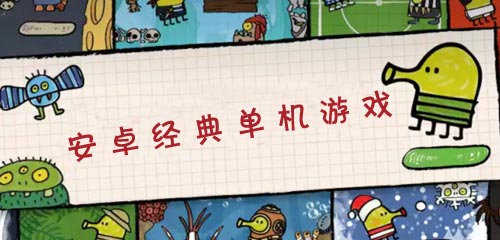 安卓经典单机游戏